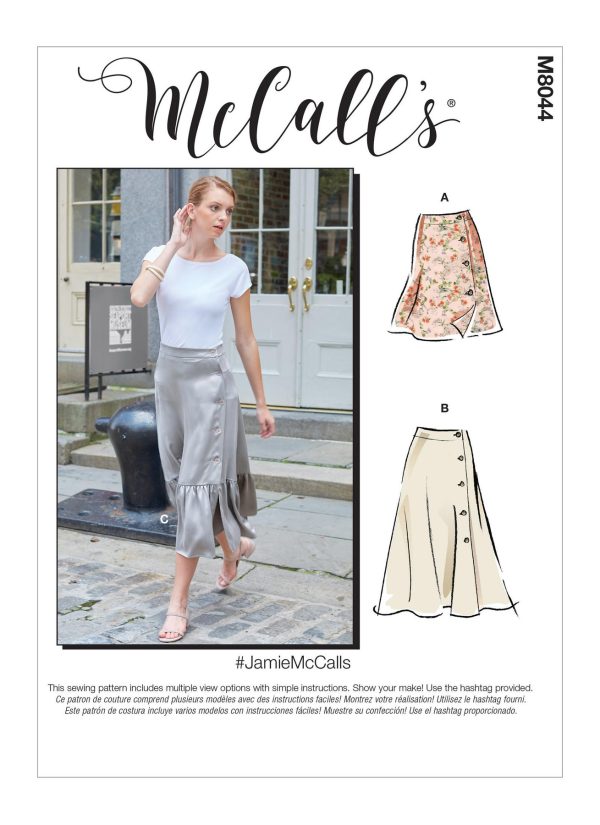 McCall's®

M8044

A

B

C

#JamieMcCalls

This sewing pattern includes multiple view options with simple instructions. Show your make! Use the hashtag provided.
Ce patron de couture comprend plusieurs modèles avec des instructions faciles! Montrez votre réalisation! Utilisez le hashtag fourni.
Este patrón de costura incluye varios modelos con instrucciones fáciles! Muestre su confección! Use el hashtag proporcionado.